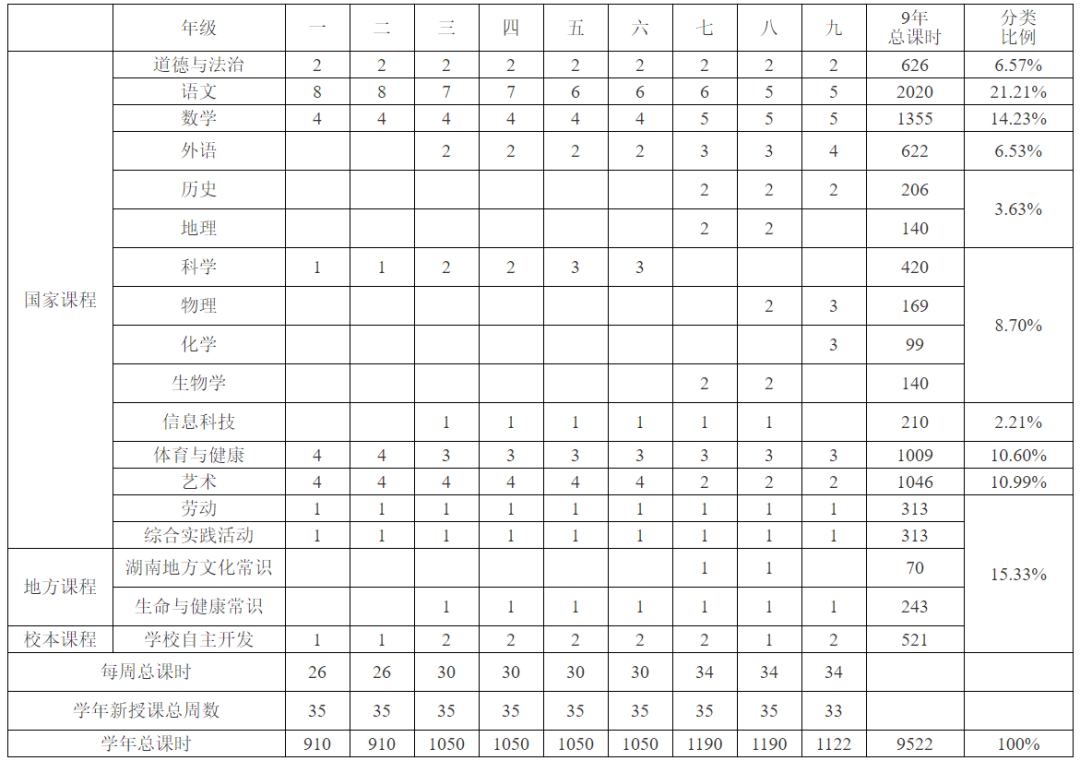 |  | 年级 | 一 | 二 | 三 | 四 | 五 | 六 | 七 | 八 | 九 | 9年总课时 | 分类比例 |
|---|---|---|---|---|---|---|---|---|---|---|---|---|
| 国家课程 | 道德与法治 | 2 | 2 | 2 | 2 | 2 | 2 | 2 | 2 | 2 | 626 | 6.57% |
|  | 语文 | 8 | 8 | 7 | 7 | 6 | 6 | 6 | 5 | 5 | 2020 | 21.21% |
|  | 数学 | 4 | 4 | 4 | 4 | 4 | 4 | 5 | 5 | 5 | 1355 | 14.23% |
|  | 外语 |  |  | 2 | 2 | 2 | 2 | 3 | 3 | 4 | 622 | 6.53% |
|  | 历史 |  |  |  |  |  |  | 2 | 2 | 2 | 206 | 3.63% |
|  | 地理 |  |  |  |  |  |  | 2 | 2 |  | 140 |  |
|  | 科学 | 1 | 1 | 2 | 2 | 3 | 3 |  |  |  | 420 | 8.70% |
|  | 物理 |  |  |  |  |  |  |  | 2 | 3 | 169 |  |
|  | 化学 |  |  |  |  |  |  |  |  | 3 | 99 |  |
|  | 生物学 |  |  |  |  |  |  | 2 | 2 |  | 140 |  |
|  | 信息科技 |  |  | 1 | 1 | 1 | 1 | 1 | 1 |  | 210 | 2.21% |
|  | 体育与健康 | 4 | 4 | 3 | 3 | 3 | 3 | 3 | 3 | 3 | 1009 | 10.60% |
|  | 艺术 | 4 | 4 | 4 | 4 | 4 | 4 | 2 | 2 | 2 | 1046 | 10.99% |
|  | 劳动 | 1 | 1 | 1 | 1 | 1 | 1 | 1 | 1 | 1 | 313 | 15.33% |
|  | 综合实践活动 | 1 | 1 | 1 | 1 | 1 | 1 | 1 | 1 | 1 | 313 |  |
| 地方课程 | 湖南地方文化常识 |  |  |  |  |  |  | 1 | 1 |  | 70 |  |
|  | 生命与健康常识 |  |  | 1 | 1 | 1 | 1 | 1 | 1 | 1 | 243 |  |
| 校本课程 | 学校自主开发 | 1 | 1 | 2 | 2 | 2 | 2 | 2 | 1 | 2 | 521 |  |
| 每周总课时 |  | 26 | 26 | 30 | 30 | 30 | 30 | 34 | 34 | 34 |  |  |
| 学年新授课总周数 |  | 35 | 35 | 35 | 35 | 35 | 35 | 35 | 35 | 33 |  |  |
| 学年总课时 |  | 910 | 910 | 1050 | 1050 | 1050 | 1050 | 1190 | 1190 | 1122 | 9522 | 100% |